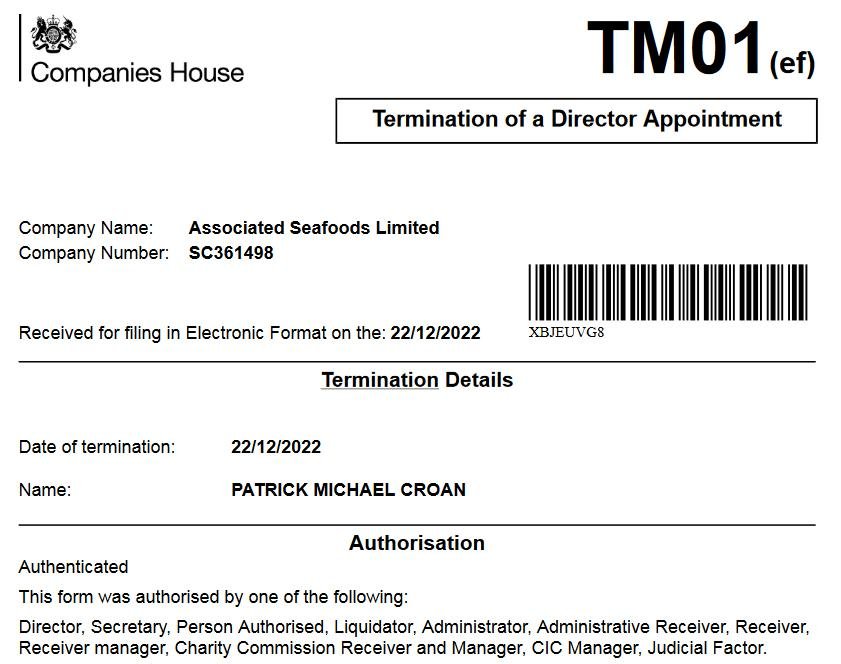 Companies House

TM01(ef)

Termination of a Director Appointment

Company Name: Associated Seafoods Limited
Company Number: SC361498

Received for filing in Electronic Format on the: 22/12/2022

XBJEUVG8

Termination Details

Date of termination: 22/12/2022

Name: PATRICK MICHAEL CROAN

Authorisation

Authenticated

This form was authorised by one of the following:

Director, Secretary, Person Authorised, Liquidator, Administrator, Administrative Receiver, Receiver, Receiver manager, Charity Commission Receiver and Manager, CIC Manager, Judicial Factor.